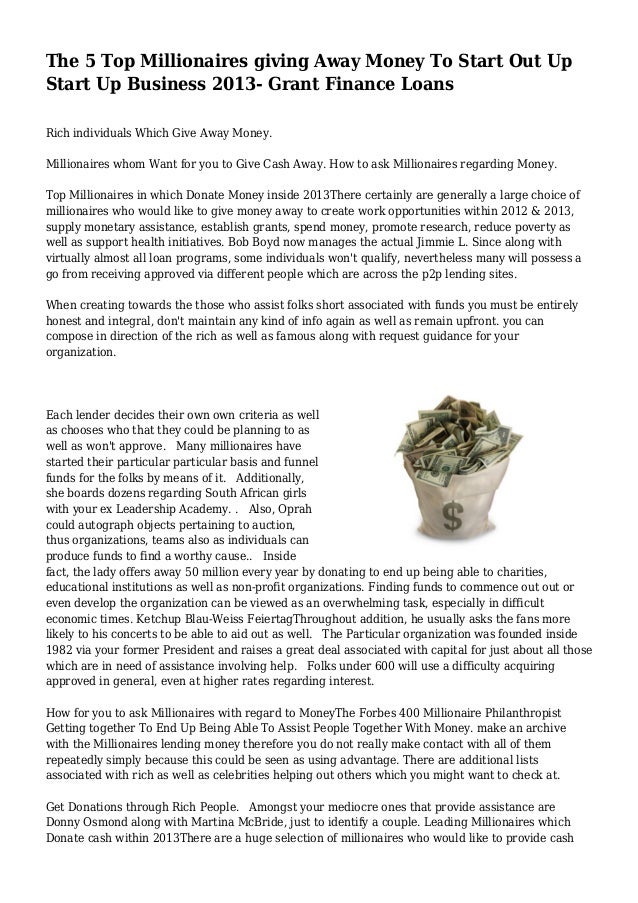 The 5 Top Millionaires giving Away Money To Start Out Up Start Up Business 2013- Grant Finance Loans

Rich individuals Which Give Away Money.

Millionaires whom Want for you to Give Cash Away. How to ask Millionaires regarding Money.

Top Millionaires in which Donate Money inside 2013There certainly are generally a large choice of millionaires who would like to give money away to create work opportunities within 2012 & 2013, supply monetary assistance, establish grants, spend money, promote research, reduce poverty as well as support health initiatives. Bob Boyd now manages the actual Jimmie L. Since along with virtually almost all loan programs, some individuals won't qualify, nevertheless many will possess a go from receiving approved via different people which are across the p2p lending sites.

When creating towards the those who assist folks short associated with funds you must be entirely honest and integral, don't maintain any kind of info again as well as remain upfront. you can compose in direction of the rich as well as famous along with request guidance for your organization.

Each lender decides their own own criteria as well as chooses who that they could be planning to as well as won't approve. Many millionaires have started their particular particular basis and funnel funds for the folks by means of it. Additionally, she boards dozens regarding South African girls with your ex Leadership Academy. . Also, Oprah could autograph objects pertaining to auction, thus organizations, teams also as individuals can produce funds to find a worthy cause.. Inside fact, the lady offers away 50 million every year by donating to end up being able to charities, educational institutions as well as non-profit organizations. Finding funds to commence out out or even develop the organization can be viewed as an overwhelming task, especially in difficult economic times. Ketchup Blau-Weiss FeiertagThroughout addition, he usually asks the fans more likely to his concerts to be able to aid out as well. The Particular organization was founded inside 1982 via your former President and raises a great deal associated with capital for just about all those which are in need of assistance involving help. Folks under 600 will use a difficulty acquiring approved in general, even at higher rates regarding interest.

How for you to ask Millionaires with regard to MoneyThe Forbes 400 Millionaire Philanthropist Getting together To End Up Being Able To Assist People Together With Money. make an archive with the Millionaires lending money therefore you do not really make contact with all of them repeatedly simply because this could be seen as using advantage. There are additional lists associated with rich as well as celebrities helping out others which you might want to check at.

Get Donations through Rich People. Amongst your mediocre ones that provide assistance are Donny Osmond along with Martina McBride, just to identify a couple. Leading Millionaires which Donate cash within 2013There are a huge selection of millionaires who would like to provide cash